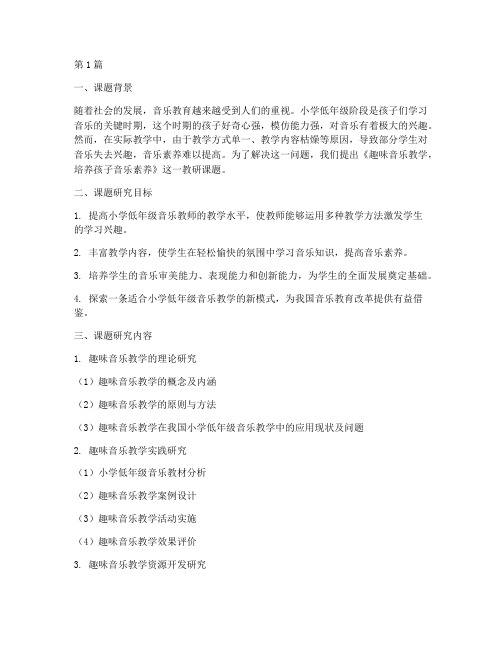 第1篇

一、课题背景

随着社会的发展，音乐教育越来越受到人们的重视。小学低年级阶段是孩子们学习音乐的关键时期，这个时期的孩子好奇心强，模仿能力强，对音乐有着极大的兴趣。然而，在实际教学中，由于教学方式单一、教学内容枯燥等原因，导致部分学生对音乐失去兴趣，音乐素养难以提高。为了解决这一问题，我们提出《趣味音乐教学，培养孩子音乐素养》这一教研课题。

二、课题研究目标

1. 提高小学低年级音乐教师的教学水平，使教师能够运用多种教学方法激发学生的学习兴趣。

2. 丰富教学内容，使学生在轻松愉快的氛围中学习音乐知识，提高音乐素养。

3. 培养学生的音乐审美能力、表现能力和创新能力，为学生的全面发展奠定基础。

4. 探索一条适合小学低年级音乐教学的新模式，为我国音乐教育改革提供有益借鉴。

三、课题研究内容

1. 趣味音乐教学的理论研究

（1）趣味音乐教学的概念及内涵

（2）趣味音乐教学的原则与方法

（3）趣味音乐教学在我国小学低年级音乐教学中的应用现状及问题

2. 趣味音乐教学实践研究

（1）小学低年级音乐教材分析

（2）趣味音乐教学案例设计

（3）趣味音乐教学活动实施

（4）趣味音乐教学效果评价

3. 趣味音乐教学资源开发研究